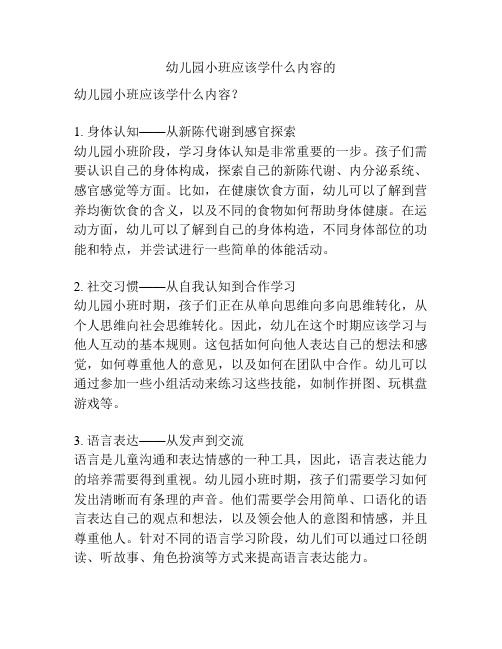 幼儿园小班应该学什么内容的

幼儿园小班应该学什么内容？

1. 身体认知——从新陈代谢到感官探索
幼儿园小班阶段，学习身体认知是非常重要的一步。孩子们需要认识自己的身体构成，探索自己的新陈代谢、内分泌系统、感官感觉等方面。比如，在健康饮食方面，幼儿可以了解到营养均衡饮食的含义，以及不同的食物如何帮助身体健康。在运动方面，幼儿可以了解到自己的身体构造，不同身体部位的功能和特点，并尝试进行一些简单的体能活动。

2. 社交习惯——从自我认知到合作学习
幼儿园小班时期，孩子们正在从单向思维向多向思维转化，从个人思维向社会思维转化。因此，幼儿在这个时期应该学习与他人互动的基本规则。这包括如何向他人表达自己的想法和感觉，如何尊重他人的意见，以及如何在团队中合作。幼儿可以通过参加一些小组活动来练习这些技能，如制作拼图、玩棋盘游戏等。

3. 语言表达——从发声到交流
语言是儿童沟通和表达情感的一种工具，因此，语言表达能力的培养需要得到重视。幼儿园小班时期，孩子们需要学习如何发出清晰而有条理的声音。他们需要学会用简单、口语化的语言表达自己的观点和想法，以及领会他人的意图和情感，并且尊重他人。针对不同的语言学习阶段，幼儿们可以通过口径朗读、听故事、角色扮演等方式来提高语言表达能力。